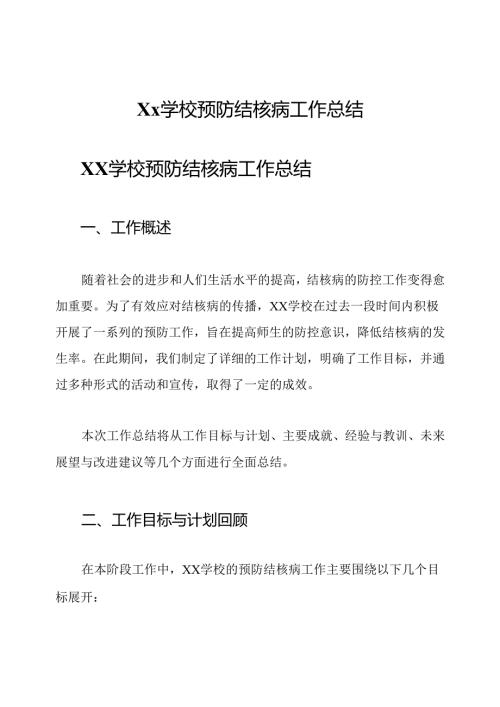 Xx学校预防结核病工作总结

XX学校预防结核病工作总结

一、工作概述

随着社会的进步和人们生活水平的提高，结核病的防控工作变得愈加重要。为了有效应对结核病的传播，XX学校在过去一段时间内积极开展了一系列的预防工作，旨在提高师生的防控意识，降低结核病的发生率。在此期间，我们制定了详细的工作计划，明确了工作目标，并通过多种形式的活动和宣传，取得了一定的成效。

本次工作总结将从工作目标与计划、主要成就、经验与教训、未来展望与改进建议等几个方面进行全面总结。

二、工作目标与计划回顾

在本阶段工作中，XX学校的预防结核病工作主要围绕以下几个目标展开：